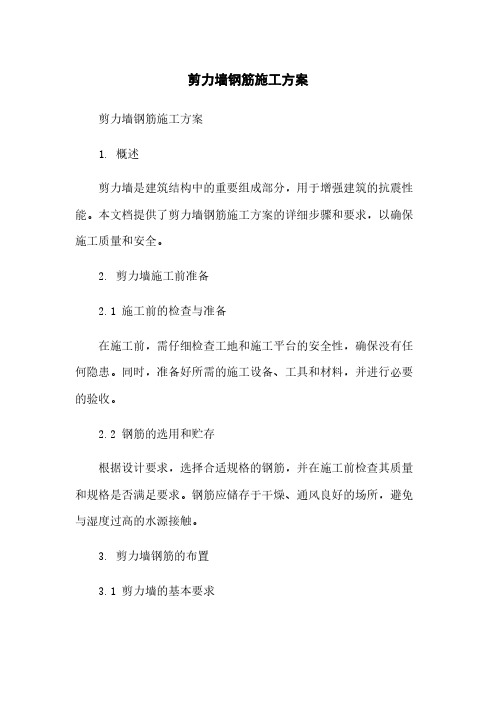 剪力墙钢筋施工方案

剪力墙钢筋施工方案

1. 概述

剪力墙是建筑结构中的重要组成部分，用于增强建筑的抗震性能。本文档提供了剪力墙钢筋施工方案的详细步骤和要求，以确保施工质量和安全。

2. 剪力墙施工前准备

2.1 施工前的检查与准备

在施工前，需仔细检查工地和施工平台的安全性，确保没有任何隐患。同时，准备好所需的施工设备、工具和材料，并进行必要的验收。

2.2 钢筋的选用和贮存

根据设计要求，选择合适规格的钢筋，并在施工前检查其质量和规格是否满足要求。钢筋应储存于干燥、通风良好的场所，避免与湿度过高的水源接触。

3. 剪力墙钢筋的布置

3.1 剪力墙的基本要求